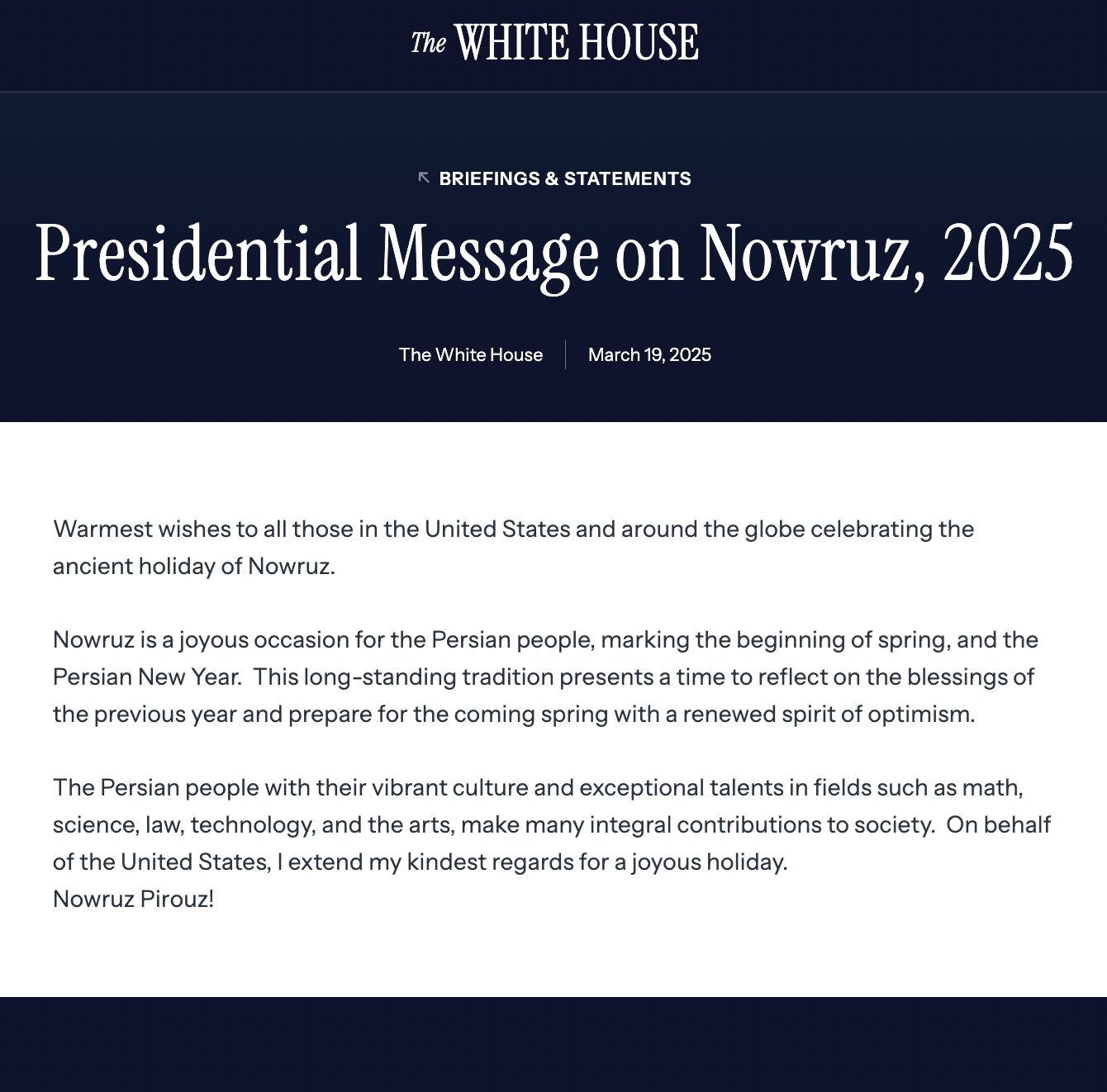 The WHITE HOUSE

BRIEFINGS & STATEMENTS

Presidential Message on Nowruz, 2025

The White House | March 19, 2025

Warmest wishes to all those in the United States and around the globe celebrating the ancient holiday of Nowruz.

Nowruz is a joyous occasion for the Persian people, marking the beginning of spring, and the Persian New Year. This long-standing tradition presents a time to reflect on the blessings of the previous year and prepare for the coming spring with a renewed spirit of optimism.

The Persian people with their vibrant culture and exceptional talents in fields such as math, science, law, technology, and the arts, make many integral contributions to society. On behalf of the United States, I extend my kindest regards for a joyous holiday.
Nowruz Pirouz!